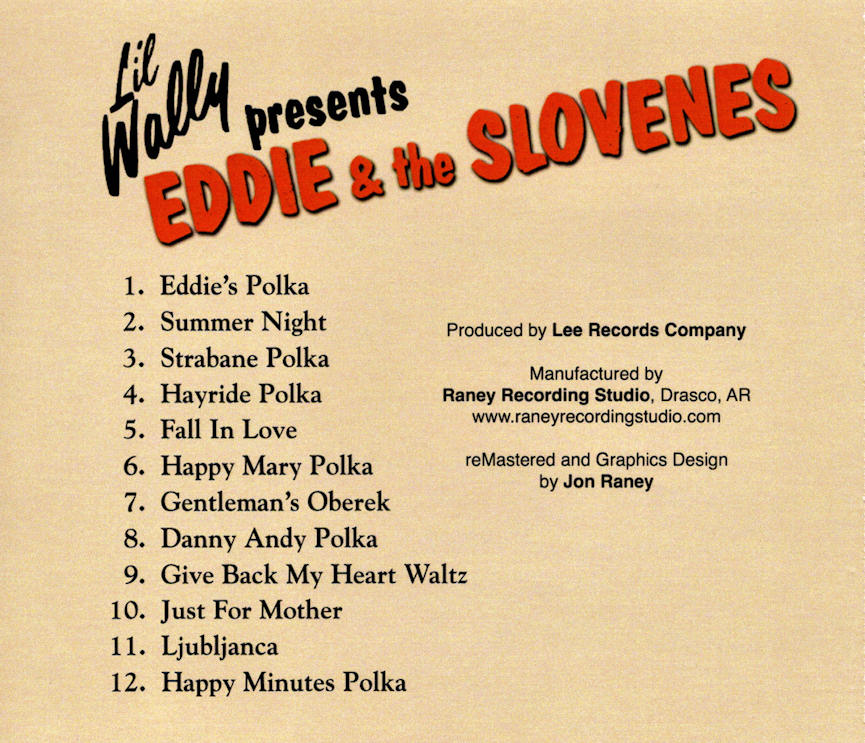 Lil Wally presents
EDDIE & the SLOVENES

1. Eddie's Polka
2. Summer Night
3. Strabane Polka
4. Hayride Polka
5. Fall In Love
6. Happy Mary Polka
7. Gentleman's Oberek
8. Danny Andy Polka
9. Give Back My Heart Waltz
10. Just For Mother
11. Ljubljanca
12. Happy Minutes Polka

Produced by Lee Records Company

Manufactured by
Raney Recording Studio, Drasco, AR
www.raneyrecordingstudio.com

reMastered and Graphics Design
by Jon Raney